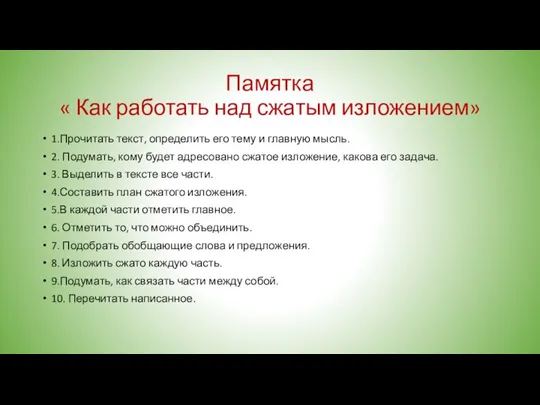 Памятка
« Как работать над сжатым изложением»

• 1.Прочитать текст, определить его тему и главную мысль.
• 2. Подумать, кому будет адресовано сжатое изложение, какова его задача.
• 3. Выделить в тексте все части.
• 4.Составить план сжатого изложения.
• 5.В каждой части отметить главное.
• 6. Отметить то, что можно объединить.
• 7. Подобрать обобщающие слова и предложения.
• 8. Изложить сжато каждую часть.
• 9.Подумать, как связать части между собой.
• 10. Перечитать написанное.